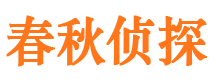 春秋侦探